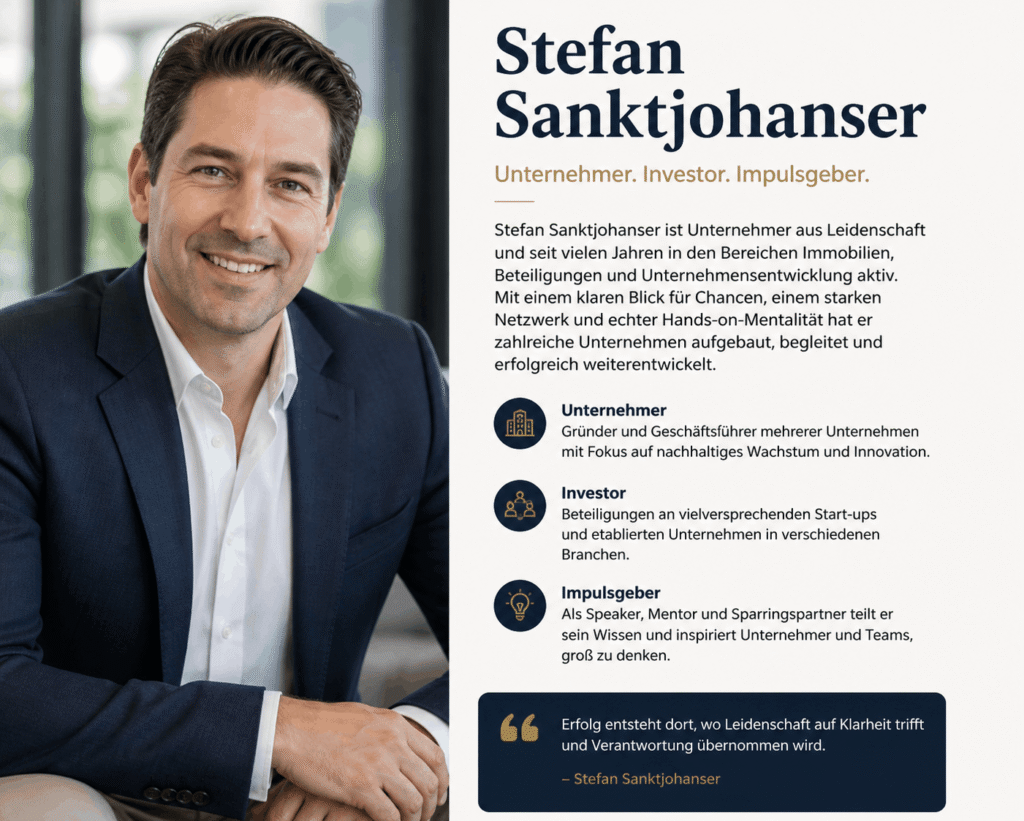 Stefan Sanktjohanser

Unternehmer. Investor. Impulsgeber.

Stefan Sanktjohanser ist Unternehmer aus Leidenschaft und seit vielen Jahren in den Bereichen Immobilien, Beteiligungen und Unternehmensentwicklung aktiv. Mit einem klaren Blick für Chancen, einem starken Netzwerk und echter Hands-on-Mentalität hat er zahlreiche Unternehmen aufgebaut, begleitet und erfolgreich weiterentwickelt.

Unternehmer
Gründer und Geschäftsführer mehrerer Unternehmen mit Fokus auf nachhaltiges Wachstum und Innovation.

Investor
Beteiligungen an vielversprechenden Start-ups und etablierten Unternehmen in verschiedenen Branchen.

Impulsgeber
Als Speaker, Mentor und Sparringspartner teilt er sein Wissen und inspiriert Unternehmer und Teams, groß zu denken.

Erfolg entsteht dort, wo Leidenschaft auf Klarheit trifft und Verantwortung übernommen wird.

– Stefan Sanktjohanser